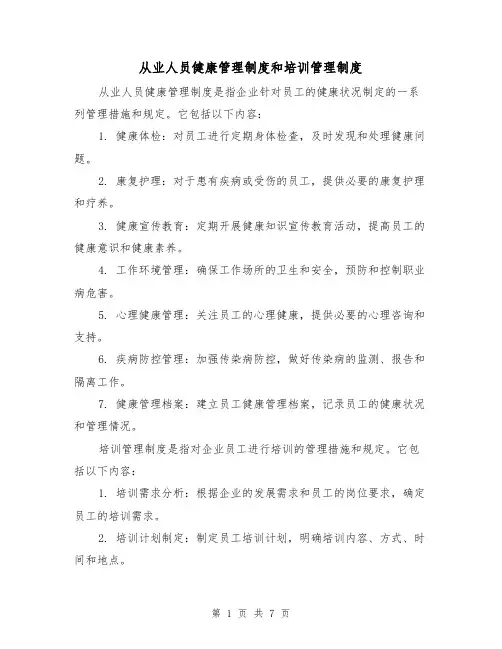 从业人员健康管理制度和培训管理制度

从业人员健康管理制度是指企业针对员工的健康状况制定的一系列管理措施和规定。它包括以下内容：

1. 健康体检：对员工进行定期身体检查，及时发现和处理健康问题。

2. 康复护理：对于患有疾病或受伤的员工，提供必要的康复护理和疗养。

3. 健康宣传教育：定期开展健康知识宣传教育活动，提高员工的健康意识和健康素养。

4. 工作环境管理：确保工作场所的卫生和安全，预防和控制职业病危害。

5. 心理健康管理：关注员工的心理健康，提供必要的心理咨询和支持。

6. 疾病防控管理：加强传染病防控，做好传染病的监测、报告和隔离工作。

7. 健康管理档案：建立员工健康管理档案，记录员工的健康状况和管理情况。

培训管理制度是指对企业员工进行培训的管理措施和规定。它包括以下内容：

1. 培训需求分析：根据企业的发展需求和员工的岗位要求，确定员工的培训需求。

2. 培训计划制定：制定员工培训计划，明确培训内容、方式、时间和地点。

第 1 页 共 7 页